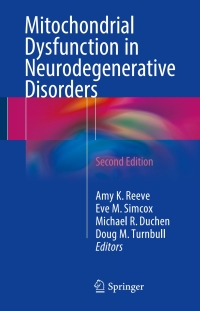 Mitochondrial Dysfunction in Neurodegenerative Disorders

Second Edition

Amy K. Reeve
Eve M. Simcox
Michael R. Duchen
Doug M. Turnbull
Editors

Springer